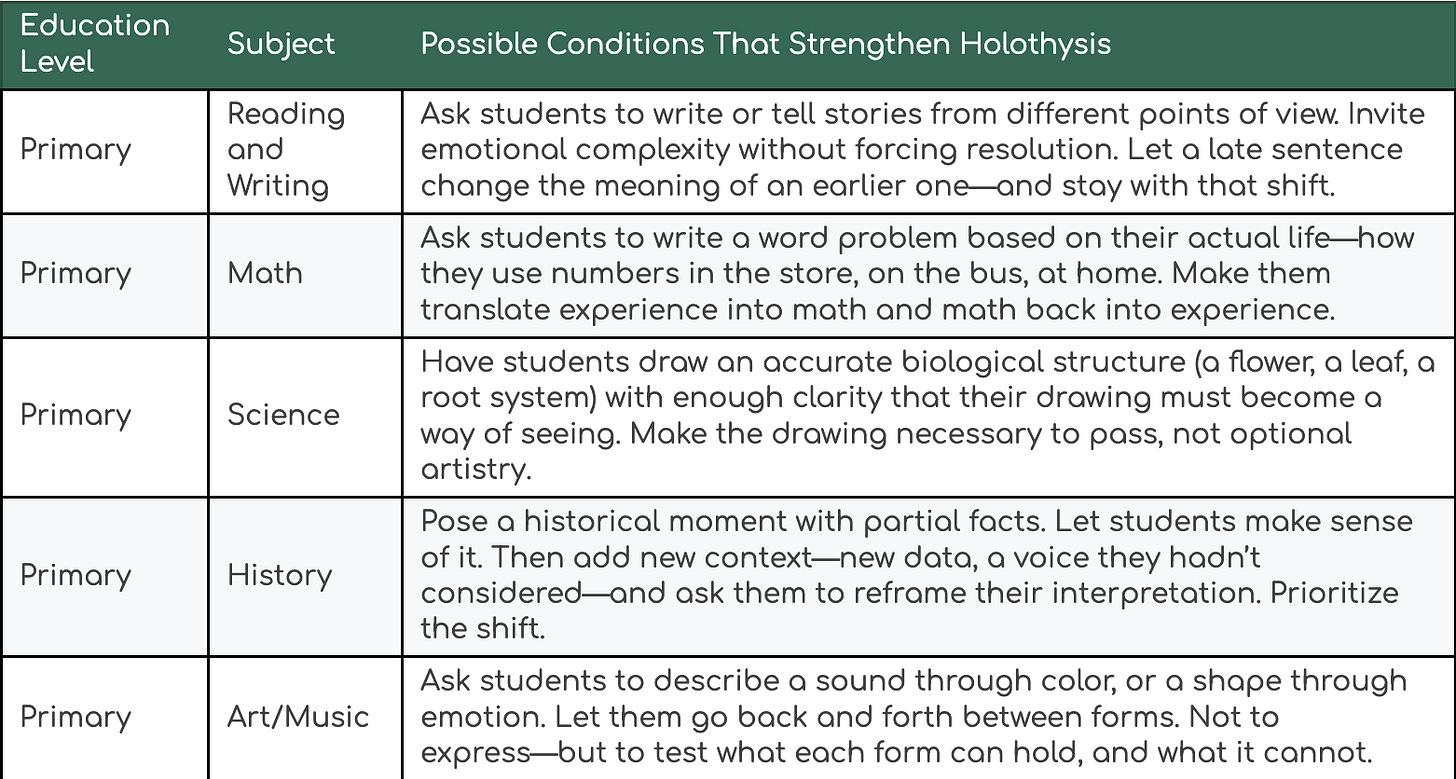 | Education Level | Subject | Possible Conditions That Strengthen Holothysis |
|---|---|---|
| Primary | Reading and Writing | Ask students to write or tell stories from different points of view. Invite emotional complexity without forcing resolution. Let a late sentence change the meaning of an earlier one—and stay with that shift. |
| Primary | Math | Ask students to write a word problem based on their actual life—how they use numbers in the store, on the bus, at home. Make them translate experience into math and math back into experience. |
| Primary | Science | Have students draw an accurate biological structure (a flower, a leaf, a root system) with enough clarity that their drawing must become a way of seeing. Make the drawing necessary to pass, not optional artistry. |
| Primary | History | Pose a historical moment with partial facts. Let students make sense of it. Then add new context—new data, a voice they hadn't considered—and ask them to reframe their interpretation. Prioritize the shift. |
| Primary | Art/Music | Ask students to describe a sound through color, or a shape through emotion. Let them go back and forth between forms. Not to express—but to test what each form can hold, and what it cannot. |